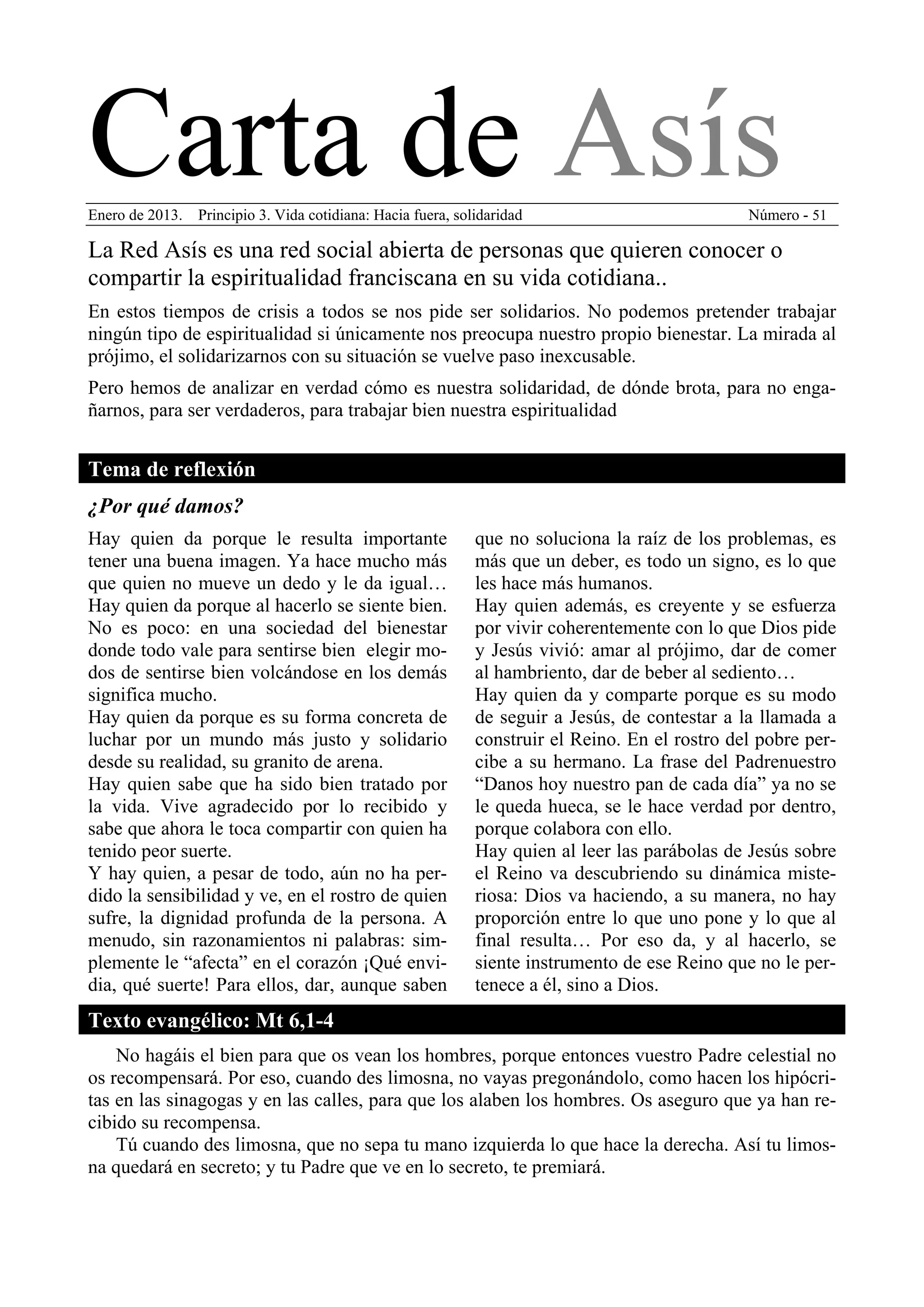 Carta de Asís

Enero de 2013. Principio 3. Vida cotidiana: Hacia fuera, solidaridad Número - 51

La Red Asís es una red social abierta de personas que quieren conocer o compartir la espiritualidad franciscana en su vida cotidiana..

En estos tiempos de crisis a todos se nos pide ser solidarios. No podemos pretender trabajar ningún tipo de espiritualidad si únicamente nos preocupa nuestro propio bienestar. La mirada al prójimo, el solidarizarnos con su situación se vuelve paso inexcusable.

Pero hemos de analizar en verdad cómo es nuestra solidaridad, de dónde brota, para no engañarnos, para ser verdaderos, para trabajar bien nuestra espiritualidad

Tema de reflexión

¿Por qué damos?

Hay quien da porque le resulta importante tener una buena imagen. Ya hace mucho más que quien no mueve un dedo y le da igual…
Hay quien da porque al hacerlo se siente bien. No es poco: en una sociedad del bienestar donde todo vale para sentirse bien elegir modos de sentirse bien volcándose en los demás significa mucho.
Hay quien da porque es su forma concreta de luchar por un mundo más justo y solidario desde su realidad, su granito de arena.
Hay quien sabe que ha sido bien tratado por la vida. Vive agradecido por lo recibido y sabe que ahora le toca compartir con quien ha tenido peor suerte.
Y hay quien, a pesar de todo, aún no ha perdido la sensibilidad y ve, en el rostro de quien sufre, la dignidad profunda de la persona. A menudo, sin razonamientos ni palabras: simplemente le “afecta” en el corazón ¡Qué envidia, qué suerte! Para ellos, dar, aunque saben que no soluciona la raíz de los problemas, es más que un deber, es todo un signo, es lo que les hace más humanos.
Hay quien además, es creyente y se esfuerza por vivir coherentemente con lo que Dios pide y Jesús vivió: amar al prójimo, dar de comer al hambriento, dar de beber al sediento…
Hay quien da y comparte porque es su modo de seguir a Jesús, de contestar a la llamada a construir el Reino. En el rostro del pobre percibe a su hermano. La frase del Padrenuestro “Danos hoy nuestro pan de cada día” ya no se le queda hueca, se le hace verdad por dentro, porque colabora con ello.
Hay quien al leer las parábolas de Jesús sobre el Reino va descubriendo su dinámica misteriosa: Dios va haciendo, a su manera, no hay proporción entre lo que uno pone y lo que al final resulta… Por eso da, y al hacerlo, se siente instrumento de ese Reino que no le pertenece a él, sino a Dios.

Texto evangélico: Mt 6,1-4

No hagáis el bien para que os vean los hombres, porque entonces vuestro Padre celestial no os recompensará. Por eso, cuando des limosna, no vayas pregonándolo, como hacen los hipócritas en las sinagogas y en las calles, para que los alaben los hombres. Os aseguro que ya han recibido su recompensa.

Tú cuando des limosna, que no sepa tu mano izquierda lo que hace la derecha. Así tu limosna quedará en secreto; y tu Padre que ve en lo secreto, te premiará.